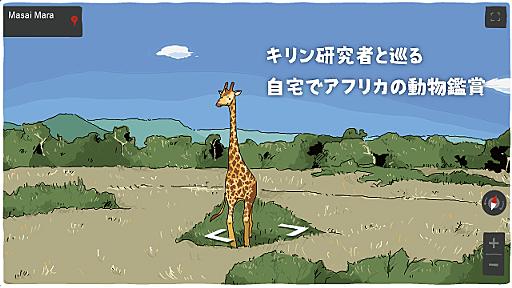 Masai Mara

キリン研究者と巡る
自宅でアフリカの動物鑑賞

+
−